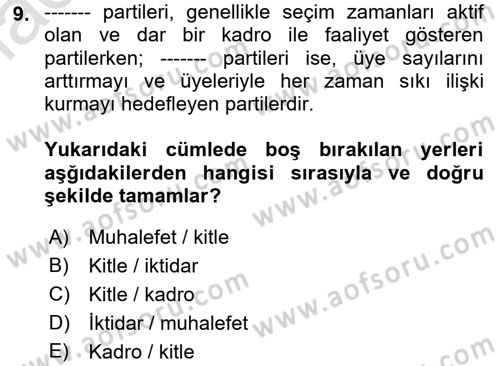 9. ------- partileri, genellikle seçim zamanları aktif olan ve dar bir kadro ile faaliyet gösteren partilerken; ------- partileri ise, üye sayılarını arttırmayı ve üyeleriyle her zaman sıkı ilişki kurmayı hedefleyen partilerdir.

Yukarıdaki cümlede boş bırakılan yerleri aşğıdakilerden hangisi sırasıyla ve doğru şekilde tamamlar?

A) Muhalefet / kitle
B) Kitle / iktidar
C) Kitle / kadro
D) İktidar / muhalefet
E) Kadro / kitle

www.aofsoru.com